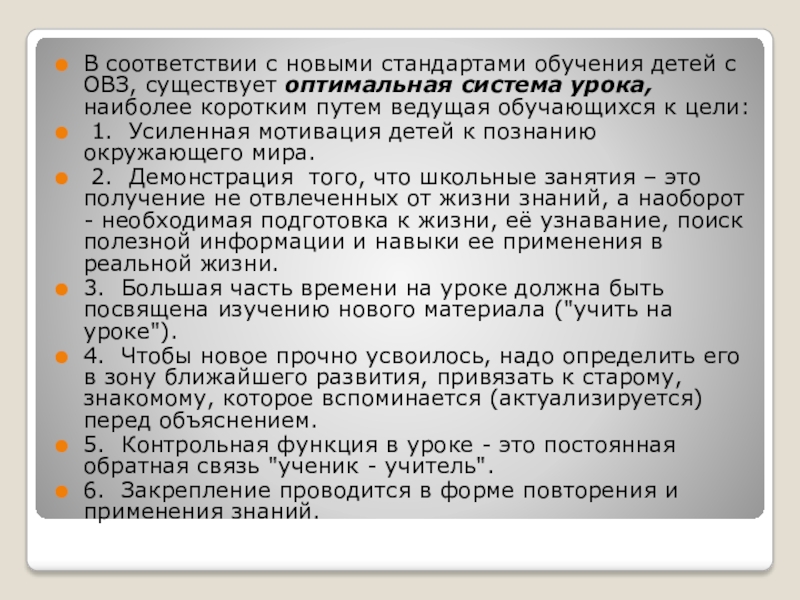 • В соответствии с новыми стандартами обучения детей с ОВЗ, существует оптимальная система урока, наиболее коротким путем ведущая обучающихся к цели:

• 1. Усиленная мотивация детей к познанию окружающего мира.

• 2. Демонстрация того, что школьные занятия – это получение не отвлеченных от жизни знаний, а наоборот - необходимая подготовка к жизни, её узнавание, поиск полезной информации и навыки ее применения в реальной жизни.

• 3. Большая часть времени на уроке должна быть посвящена изучению нового материала ("учить на уроке").

• 4. Чтобы новое прочно усвоилось, надо определить его в зону ближайшего развития, привязать к старому, знакомому, которое вспоминается (актуализируется) перед объяснением.

• 5. Контрольная функция в уроке - это постоянная обратная связь "ученик - учитель".

• 6. Закрепление проводится в форме повторения и применения знаний.